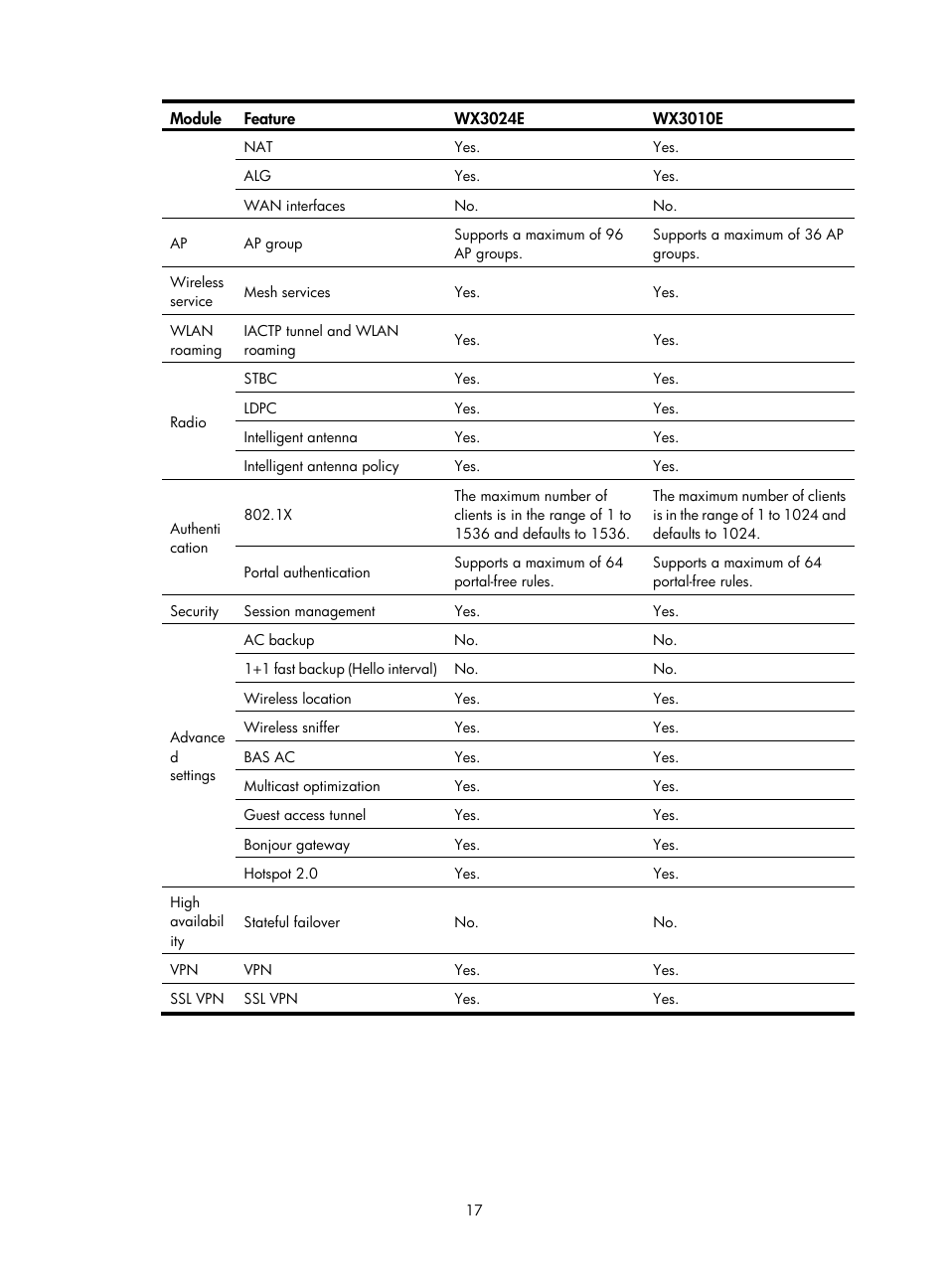 | Module | Feature | WX3024E | WX3010E |
|---|---|---|---|
| | NAT | Yes. | Yes. |
| | ALG | Yes. | Yes. |
| | WAN interfaces | No. | No. |
| AP | AP group | Supports a maximum of 96 AP groups. | Supports a maximum of 36 AP groups. |
| Wireless service | Mesh services | Yes. | Yes. |
| WLAN roaming | IACTP tunnel and WLAN roaming | Yes. | Yes. |
| Radio | STBC | Yes. | Yes. |
| | LDPC | Yes. | Yes. |
| | Intelligent antenna | Yes. | Yes. |
| | Intelligent antenna policy | Yes. | Yes. |
| Authentication | 802.1X | The maximum number of clients is in the range of 1 to 1536 and defaults to 1536. | The maximum number of clients is in the range of 1 to 1024 and defaults to 1024. |
| | Portal authentication | Supports a maximum of 64 portal-free rules. | Supports a maximum of 64 portal-free rules. |
| Security | Session management | Yes. | Yes. |
| Advanced settings | AC backup | No. | No. |
| | 1+1 fast backup (Hello interval) | No. | No. |
| | Wireless location | Yes. | Yes. |
| | Wireless sniffer | Yes. | Yes. |
| | BAS AC | Yes. | Yes. |
| | Multicast optimization | Yes. | Yes. |
| | Guest access tunnel | Yes. | Yes. |
| | Bonjour gateway | Yes. | Yes. |
| | Hotspot 2.0 | Yes. | Yes. |
| High availability | Stateful failover | No. | No. |
| VPN | VPN | Yes. | Yes. |
| SSL VPN | SSL VPN | Yes. | Yes. |

17